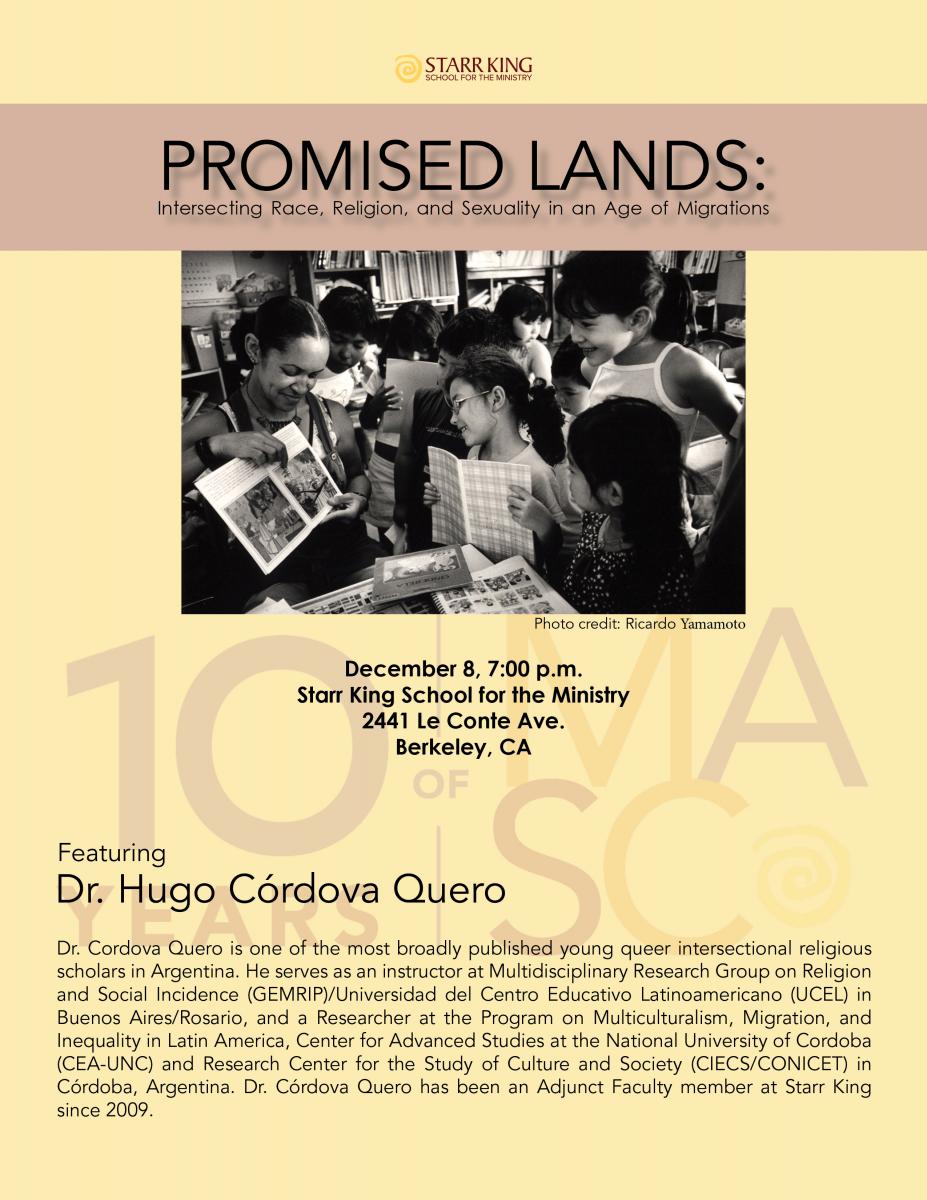 STARR KING
SCHOOL FOR THE MINISTRY

PROMISED LANDS:
Intersecting Race, Religion, and Sexuality in an Age of Migrations

Photo credit: Ricardo Yamamoto

December 8, 7:00 p.m.
Starr King School for the Ministry
2441 Le Conte Ave.
Berkeley, CA

Featuring
Dr. Hugo Córdova Quero

Dr. Cordova Quero is one of the most broadly published young queer intersectional religious scholars in Argentina. He serves as an instructor at Multidisciplinary Research Group on Religion and Social Incidence (GEMRIP)/Universidad del Centro Educativo Latinoamericano (UCEL) in Buenos Aires/Rosario, and a Researcher at the Program on Multiculturalism, Migration, and Inequality in Latin America, Center for Advanced Studies at the National University of Cordoba (CEA-UNC) and Research Center for the Study of Culture and Society (CIECS/CONICET) in Córdoba, Argentina. Dr. Córdova Quero has been an Adjunct Faculty member at Starr King since 2009.

10 YEARS OF MASC